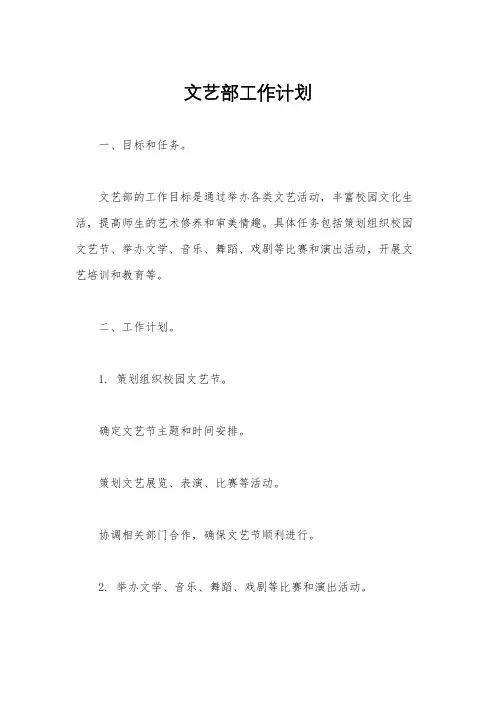 文艺部工作计划

一、目标和任务。

文艺部的工作目标是通过举办各类文艺活动，丰富校园文化生活，提高师生的艺术修养和审美情趣。具体任务包括策划组织校园文艺节、举办文学、音乐、舞蹈、戏剧等比赛和演出活动，开展文艺培训和教育等。

二、工作计划。

1. 策划组织校园文艺节。

确定文艺节主题和时间安排。

策划文艺展览、表演、比赛等活动。

协调相关部门合作，确保文艺节顺利进行。

2. 举办文学、音乐、舞蹈、戏剧等比赛和演出活动。